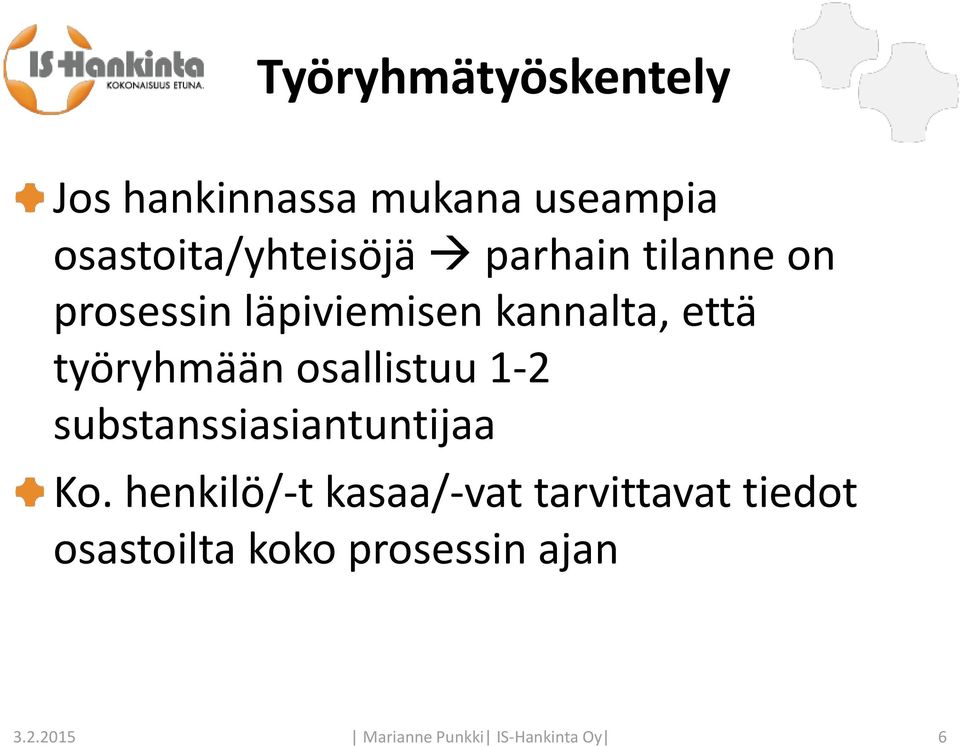 IS-Hankinta
KOKONAISUUS ETUNA.

Työryhmätyöskentely

Jos hankinnassa mukana useampia osastoita/yhteisöjä → parhain tilanne on prosessin läpiviemisen kannalta, että työryhmään osallistuu 1-2 substanssiasiantuntijaa

Ko. henkilö/-t kasaa/-vat tarvittavat tiedot osastoilta koko prosessin ajan

3.2.2015 | Marianne Punkki| IS-Hankinta Oy| 6